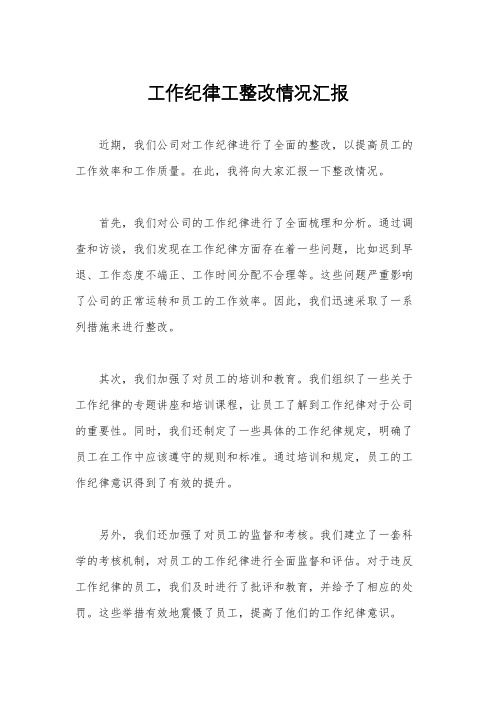 工作纪律工整改情况汇报

近期，我们公司对工作纪律进行了全面的整改，以提高员工的工作效率和工作质量。在此，我将向大家汇报一下整改情况。

首先，我们对公司的工作纪律进行了全面梳理和分析。通过调查和访谈，我们发现在工作纪律方面存在着一些问题，比如迟到早退、工作态度不端正、工作时间分配不合理等。这些问题严重影响了公司的正常运转和员工的工作效率。因此，我们迅速采取了一系列措施来进行整改。

其次，我们加强了对员工的培训和教育。我们组织了一些关于工作纪律的专题讲座和培训课程，让员工了解到工作纪律对于公司的重要性。同时，我们还制定了一些具体的工作纪律规定，明确了员工在工作中应该遵守的规则和标准。通过培训和规定，员工的工作纪律意识得到了有效的提升。

另外，我们还加强了对员工的监督和考核。我们建立了一套科学的考核机制，对员工的工作纪律进行全面监督和评估。对于违反工作纪律的员工，我们及时进行了批评和教育，并给予了相应的处罚。这些举措有效地震慑了员工，提高了他们的工作纪律意识。